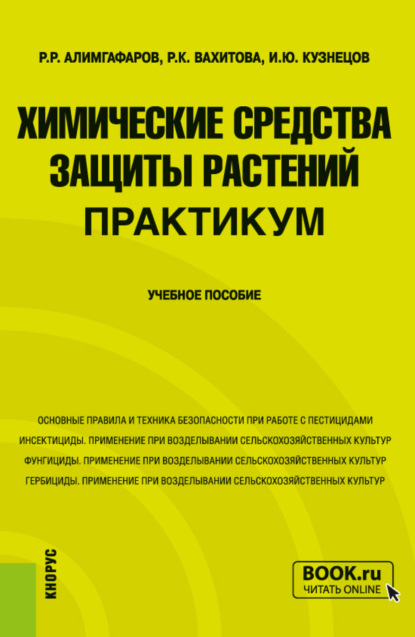 Р.Р. АЛИМГАФАРОВ, Р.К. ВАХИТОВА, И.Ю. КУЗНЕЦОВ

ХИМИЧЕСКИЕ СРЕДСТВА ЗАЩИТЫ РАСТЕНИЙ ПРАКТИКУМ

УЧЕБНОЕ ПОСОБИЕ

ОСНОВНЫЕ ПРАВИЛА И ТЕХНИКА БЕЗОПАСНОСТИ ПРИ РАБОТЕ С ПЕСТИЦИДАМИ
ИНСЕКТИЦИДЫ. ПРИМЕНЕНИЕ ПРИ ВОЗДЕЛЫВАНИИ СЕЛЬСКОХОЗЯЙСТВЕННЫХ КУЛЬТУР
ФУНГИЦИДЫ. ПРИМЕНЕНИЕ ПРИ ВОЗДЕЛЫВАНИИ СЕЛЬСКОХОЗЯЙСТВЕННЫХ КУЛЬТУР
ГЕРБИЦИДЫ. ПРИМЕНЕНИЕ ПРИ ВОЗДЕЛЫВАНИИ СЕЛЬСКОХОЗЯЙСТВЕННЫХ КУЛЬТУР

КНОРУС

BOOK.ru
ЧИТАТЬ ONLINE